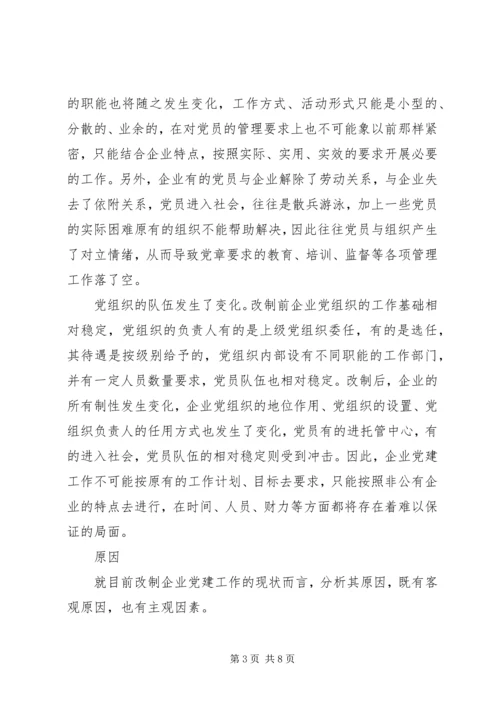 的职能也将随之发生变化，工作方式、活动形式只能是小型的、分散的、业余的，在对党员的管理要求上也不可能象以前那样紧密，只能结合企业特点，按照实际、实用、实效的要求开展必要的工作。另外，企业有的党员与企业解除了劳动关系，与企业失去了依附关系，党员进入社会，往往是散兵游泳，加上一些党员的实际困难原有的组织不能帮助解决，因此往往党员与组织产生了对立情绪，从而导致党章要求的教育、培训、监督等各项管理工作落了空。

党组织的队伍发生了变化。改制前企业党组织的工作基础相对稳定，党组织的负责人有的是上级党组织委任，有的是选任，其待遇是按级别给予的，党组织内部设有不同职能的工作部门，并有一定人员数量要求，党员队伍也相对稳定。改制后，企业的所有制性发生变化，企业党组织的地位作用、党组织的设置、党组织负责人的任用方式也发生了变化，党员有的进托管中心，有的进入社会，党员队伍的相对稳定则受到冲击。因此，企业党建工作不可能按原有的工作计划、目标去要求，只能按照非公有企业的特点去进行，在时间、人员、财力等方面都将存在着难以保证的局面。

原因

就目前改制企业党建工作的现状而言，分析其原因，既有客观原因，也有主观因素。

第 3 页 共 8 页